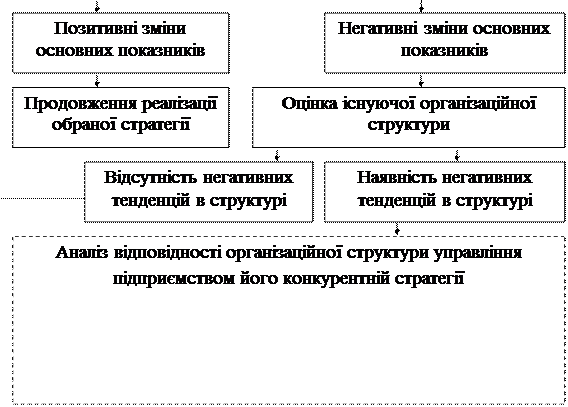 Позитивні зміни основних показників

Негативні зміни основних показників

Продовження реалізації обраної стратегії

Оцінка існуючої організаційної структури

Відсутність негативних тенденцій в структурі

Наявність негативних тенденцій в структурі

Аналіз відповідності організаційної структури управління підприємством його конкурентній стратегії